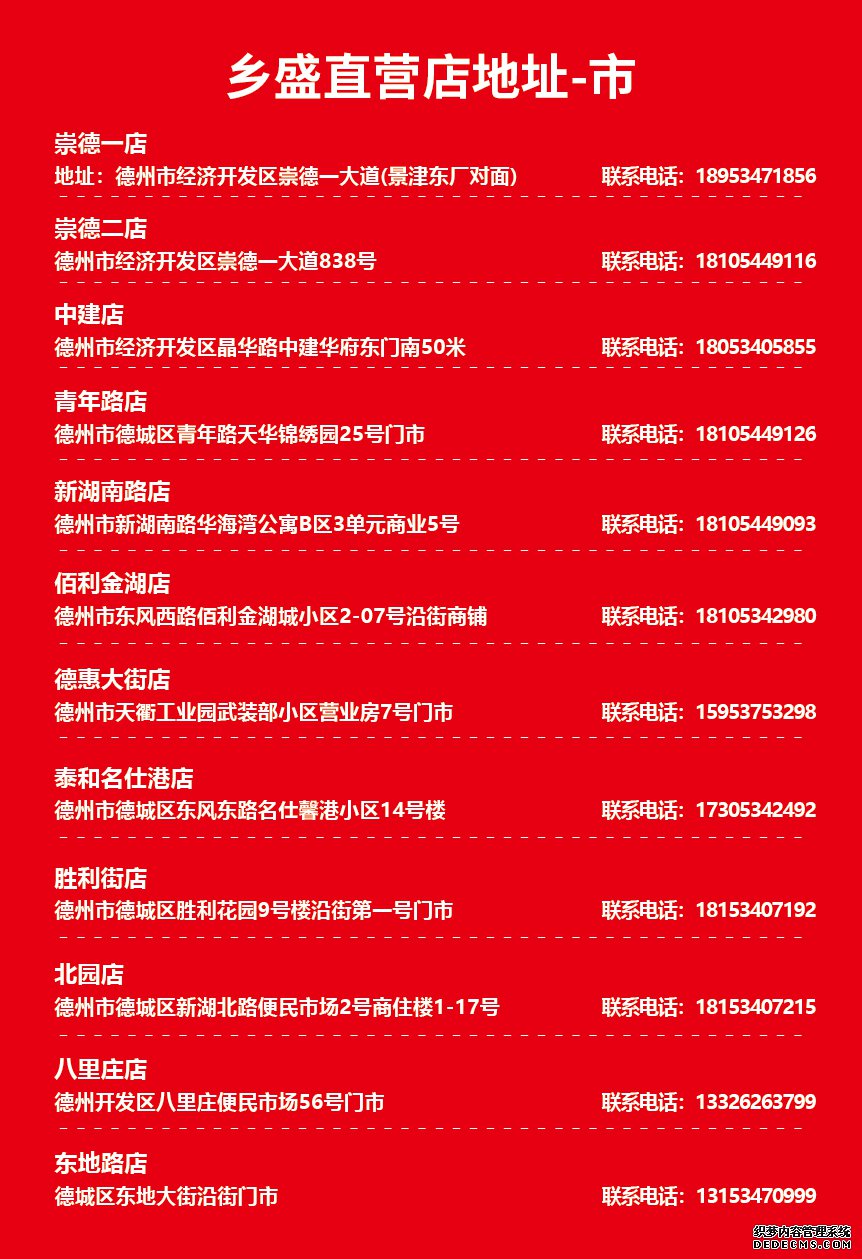 乡盛直营店地址-市

崇德一店
地址：德州市经济开发区崇德一大道(景津东厂对面) 联系电话：18953471856

崇德二店
德州市经济开发区崇德一大道838号 联系电话：18105449116

中建店
德州市经济开发区晶华路中建华府东门南50米 联系电话：18053405855

青年路店
德州市德城区青年路天华锦绣园25号门市 联系电话：18105449126

新湖南路店
德州市新湖南路华海湾公寓B区3单元商业5号 联系电话：18105449093

佰利金湖店
德州市东风西路佰利金湖城小区2-07号沿街商铺 联系电话：18105342980

德惠大街店
德州市天衢工业园武装部小区营业房7号门市 联系电话：15953753298

泰和名仕港店
德州市德城区东风东路名仕馨港小区14号楼 联系电话：17305342492

胜利街店
德州市德城区胜利花园9号楼沿街第一号门市 联系电话：18153407192

北园店
德州市德城区新湖北路便民市场2号商住楼1-17号 联系电话：18153407215

八里庄店
德州开发区八里庄便民市场56号门市 联系电话：13326263799

东地路店
德城区东地大街沿街门市 联系电话：13153470999

织梦内容管理系统
DEDECMS.COM